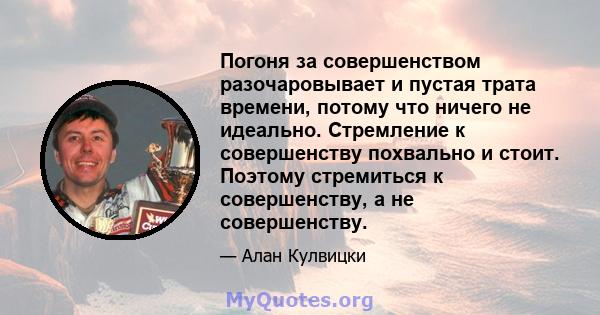 Погоня за совершенством разочаровывает и пустая трата времени, потому что ничего не идеально. Стремление к совершенству похвально и стоит. Поэтому стремиться к совершенству, а не совершенству.

— Алан Кулвицки

MyQuotes.org